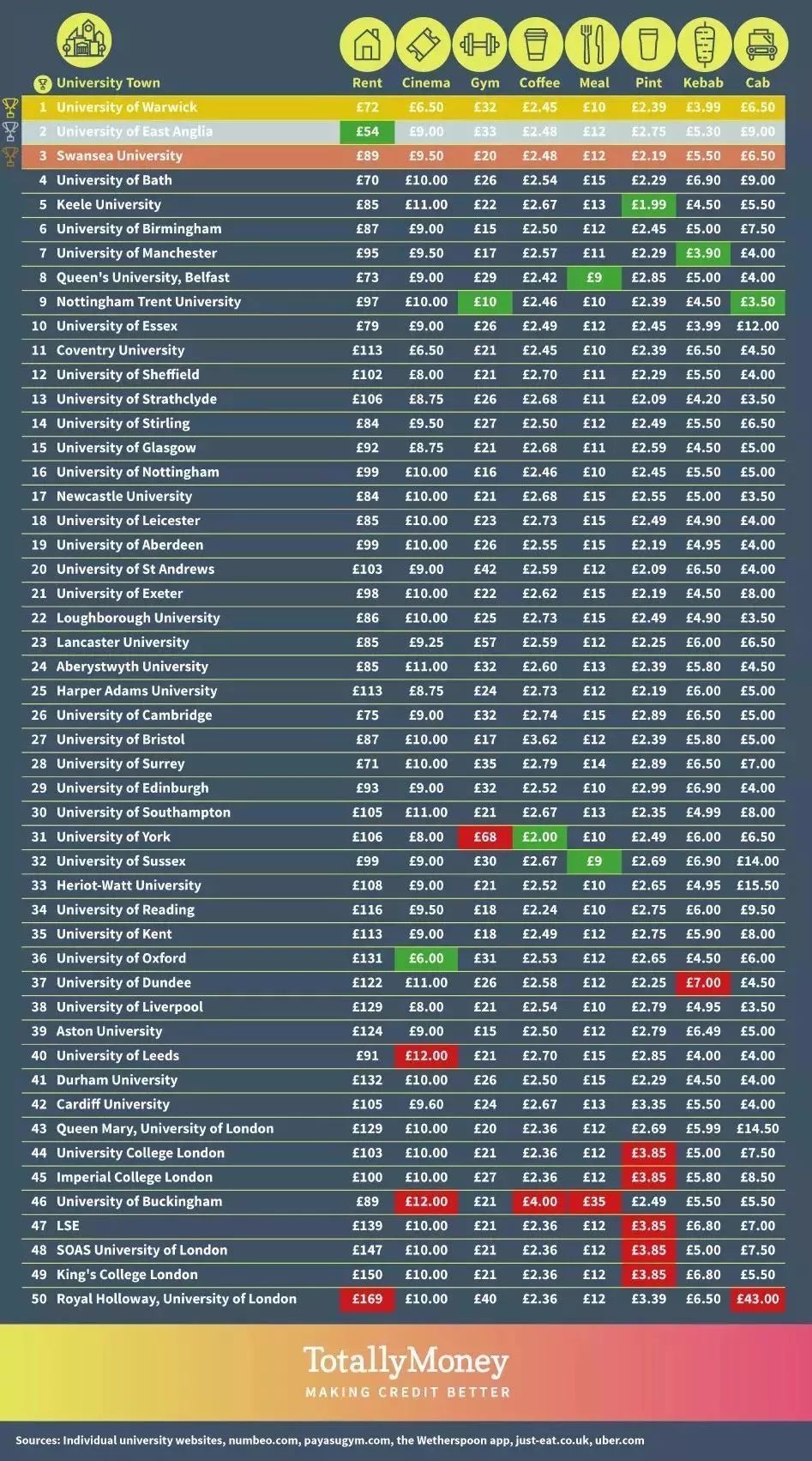 | | University Town | Rent | Cinema | Gym | Coffee | Meal | Pint | Kebab | Cab |
|---|---|---|---|---|---|---|---|---|---|
| 1 | University of Warwick | £72 | £6.50 | £32 | £2.45 | £10 | £2.39 | £3.99 | £6.50 |
| 2 | University of East Anglia | £54 | £9.00 | £33 | £2.48 | £12 | £2.75 | £5.30 | £9.00 |
| 3 | Swansea University | £89 | £9.50 | £20 | £2.48 | £12 | £2.19 | £5.50 | £6.50 |
| 4 | University of Bath | £70 | £10.00 | £26 | £2.54 | £15 | £2.29 | £6.90 | £9.00 |
| 5 | Keele University | £85 | £11.00 | £22 | £2.67 | £13 | £1.99 | £4.50 | £5.50 |
| 6 | University of Birmingham | £87 | £9.00 | £15 | £2.50 | £12 | £2.45 | £5.00 | £7.50 |
| 7 | University of Manchester | £95 | £9.50 | £17 | £2.57 | £11 | £2.29 | £3.90 | £4.00 |
| 8 | Queen's University, Belfast | £73 | £9.00 | £29 | £2.42 | £9 | £2.85 | £5.00 | £4.00 |
| 9 | Nottingham Trent University | £97 | £10.00 | £10 | £2.46 | £10 | £2.39 | £4.50 | £3.50 |
| 10 | University of Essex | £79 | £9.00 | £26 | £2.49 | £12 | £2.45 | £3.99 | £12.00 |
| 11 | Coventry University | £113 | £6.50 | £21 | £2.45 | £10 | £2.39 | £6.50 | £4.50 |
| 12 | University of Sheffield | £102 | £8.00 | £21 | £2.70 | £11 | £2.29 | £5.50 | £4.00 |
| 13 | University of Strathclyde | £106 | £8.75 | £26 | £2.68 | £11 | £2.09 | £4.20 | £3.50 |
| 14 | University of Stirling | £84 | £9.50 | £27 | £2.50 | £12 | £2.49 | £5.50 | £6.50 |
| 15 | University of Glasgow | £92 | £8.75 | £21 | £2.68 | £11 | £2.59 | £4.50 | £5.00 |
| 16 | University of Nottingham | £99 | £10.00 | £16 | £2.46 | £10 | £2.45 | £5.50 | £5.00 |
| 17 | Newcastle University | £84 | £10.00 | £21 | £2.68 | £15 | £2.55 | £5.00 | £3.50 |
| 18 | University of Leicester | £85 | £10.00 | £23 | £2.73 | £15 | £2.49 | £4.90 | £4.00 |
| 19 | University of Aberdeen | £99 | £10.00 | £26 | £2.55 | £15 | £2.19 | £4.95 | £4.00 |
| 20 | University of St Andrews | £103 | £9.00 | £42 | £2.59 | £12 | £2.09 | £6.50 | £4.00 |
| 21 | University of Exeter | £98 | £10.00 | £22 | £2.62 | £15 | £2.19 | £4.50 | £8.00 |
| 22 | Loughborough University | £86 | £10.00 | £25 | £2.73 | £15 | £2.49 | £4.90 | £3.50 |
| 23 | Lancaster University | £85 | £9.25 | £57 | £2.59 | £12 | £2.25 | £6.00 | £6.50 |
| 24 | Aberystwyth University | £85 | £11.00 | £32 | £2.60 | £13 | £2.39 | £5.80 | £4.50 |
| 25 | Harper Adams University | £113 | £8.75 | £24 | £2.73 | £12 | £2.19 | £6.00 | £5.00 |
| 26 | University of Cambridge | £75 | £9.00 | £32 | £2.74 | £15 | £2.89 | £6.50 | £5.00 |
| 27 | University of Bristol | £87 | £10.00 | £17 | £3.62 | £12 | £2.39 | £5.80 | £5.00 |
| 28 | University of Surrey | £71 | £10.00 | £35 | £2.79 | £14 | £2.89 | £6.50 | £7.00 |
| 29 | University of Edinburgh | £93 | £9.00 | £32 | £2.52 | £10 | £2.99 | £6.90 | £4.00 |
| 30 | University of Southampton | £105 | £11.00 | £21 | £2.67 | £13 | £2.35 | £4.99 | £8.00 |
| 31 | University of York | £106 | £8.00 | £68 | £2.00 | £10 | £2.49 | £6.00 | £6.50 |
| 32 | University of Sussex | £99 | £9.00 | £30 | £2.67 | £9 | £2.69 | £6.90 | £14.00 |
| 33 | Heriot-Watt University | £108 | £9.00 | £21 | £2.52 | £10 | £2.65 | £4.95 | £15.50 |
| 34 | University of Reading | £116 | £9.50 | £18 | £2.24 | £10 | £2.75 | £6.00 | £9.50 |
| 35 | University of Kent | £113 | £9.00 | £18 | £2.49 | £12 | £2.75 | £5.90 | £8.00 |
| 36 | University of Oxford | £131 | £6.00 | £31 | £2.53 | £12 | £2.65 | £4.50 | £6.00 |
| 37 | University of Dundee | £122 | £11.00 | £26 | £2.58 | £12 | £2.25 | £7.00 | £4.50 |
| 38 | University of Liverpool | £129 | £8.00 | £21 | £2.54 | £10 | £2.79 | £4.95 | £3.50 |
| 39 | Aston University | £124 | £9.00 | £15 | £2.50 | £12 | £2.79 | £6.49 | £5.00 |
| 40 | University of Leeds | £91 | £12.00 | £21 | £2.70 | £15 | £2.85 | £4.00 | £4.00 |
| 41 | Durham University | £132 | £10.00 | £26 | £2.50 | £15 | £2.29 | £4.50 | £4.00 |
| 42 | Cardiff University | £105 | £9.60 | £24 | £2.67 | £13 | £3.35 | £5.50 | £4.00 |
| 43 | Queen Mary, University of London | £129 | £10.00 | £20 | £2.36 | £12 | £2.69 | £5.99 | £14.50 |
| 44 | University College London | £103 | £10.00 | £21 | £2.36 | £12 | £3.85 | £5.00 | £7.50 |
| 45 | Imperial College London | £100 | £10.00 | £27 | £2.36 | £12 | £3.85 | £5.80 | £8.50 |
| 46 | University of Buckingham | £89 | £12.00 | £21 | £4.00 | £35 | £2.49 | £5.50 | £5.50 |
| 47 | LSE | £139 | £10.00 | £21 | £2.36 | £12 | £3.85 | £6.80 | £7.00 |
| 48 | SOAS University of London | £147 | £10.00 | £21 | £2.36 | £12 | £3.85 | £5.00 | £7.50 |
| 49 | King's College London | £150 | £10.00 | £21 | £2.36 | £12 | £3.85 | £6.80 | £5.50 |
| 50 | Royal Holloway, University of London | £169 | £10.00 | £40 | £2.36 | £12 | £3.39 | £6.50 | £43.00 |

TotallyMoney
MAKING CREDIT BETTER

Sources: Individual university websites, numbeo.com, payasugym.com, the Wetherspoon app, just-eat.co.uk, uber.com